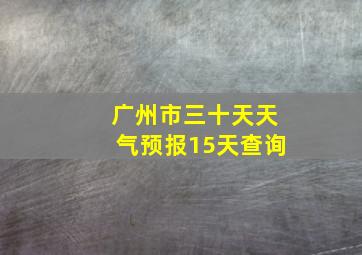 广州市三十天天气预报15天查询